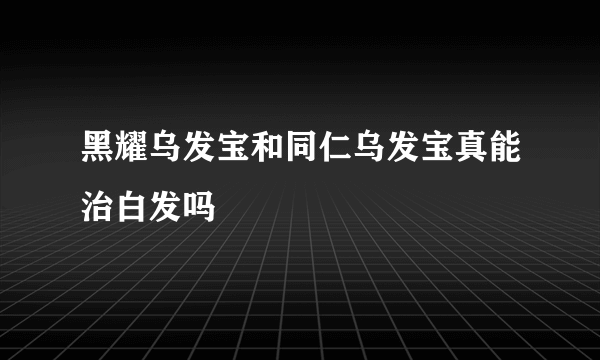 黑耀乌发宝和同仁乌发宝真能治白发吗